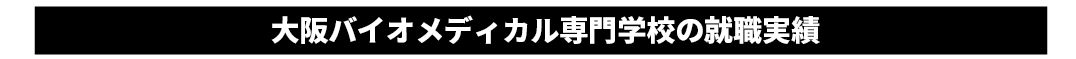 大阪バイオメディカル専門学校の就職実績